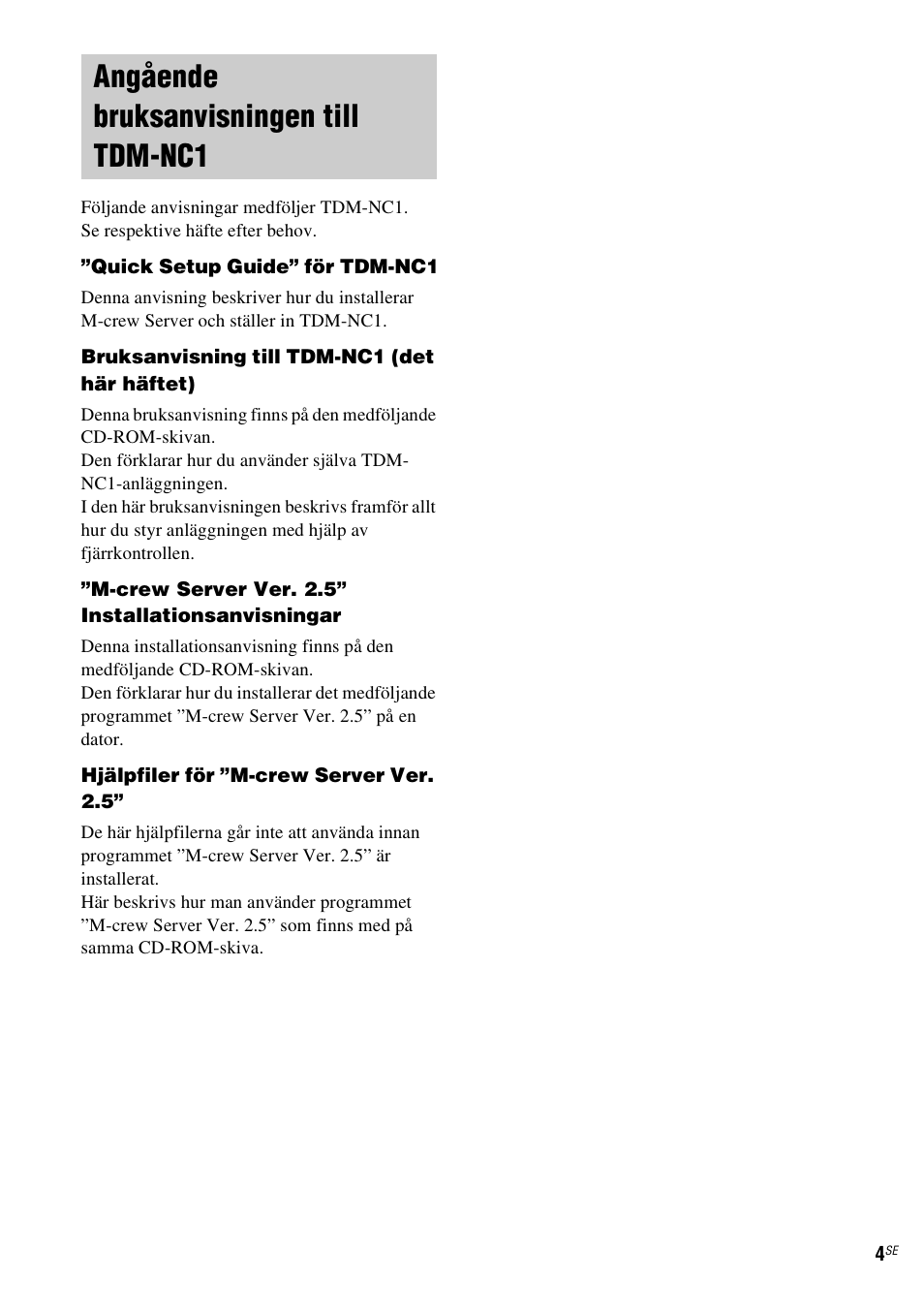 Angående bruksanvisningen till TDM-NC1

Följande anvisningar medföljer TDM-NC1. Se respektive häfte efter behov.

”Quick Setup Guide” för TDM-NC1

Denna anvisning beskriver hur du installerar M-crew Server och ställer in TDM-NC1.

Bruksanvisning till TDM-NC1 (det här häftet)

Denna bruksanvisning finns på den medföljande CD-ROM-skivan.
Den förklarar hur du använder själva TDM-NC1-anläggningen.
I den här bruksanvisningen beskrivs framför allt hur du styr anläggningen med hjälp av fjärrkontrollen.

”M-crew Server Ver. 2.5” Installationsanvisningar

Denna installationsanvisning finns på den medföljande CD-ROM-skivan.
Den förklarar hur du installerar det medföljande programmet ”M-crew Server Ver. 2.5” på en dator.

Hjälpfiler för ”M-crew Server Ver. 2.5”

De här hjälpfilerna går inte att använda innan programmet ”M-crew Server Ver. 2.5” är installerat.
Här beskrivs hur man använder programmet ”M-crew Server Ver. 2.5” som finns med på samma CD-ROM-skiva.

4SE